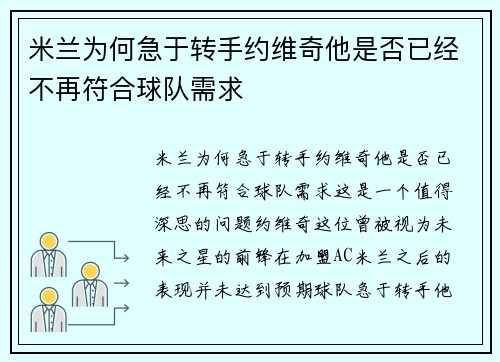 米兰为何急于转手约维奇他是否已经不再符合球队需求

米兰为何急于转手约维奇他是否已经不再符合球队需求这是一个值得深思的问题约维奇这位曾被视为未来之星的前锋在加盟AC米兰之后的表现并未达到预期球队急于转手他